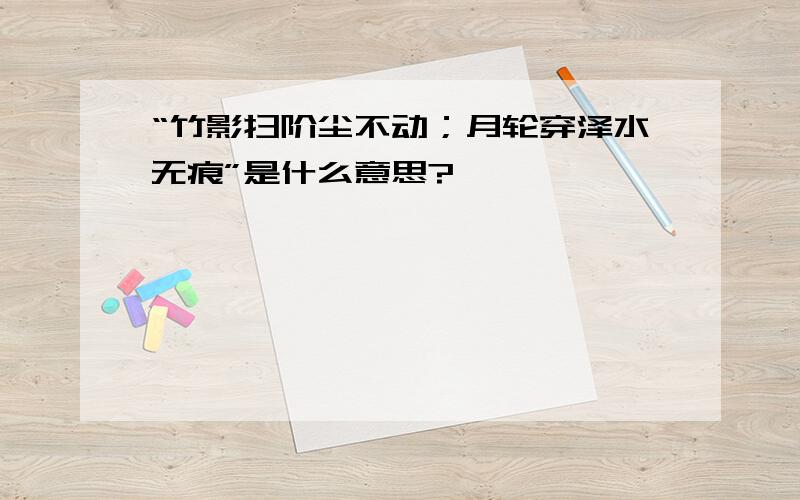 “竹影扫阶尘不动；月轮穿泽水无痕”是什么意思?